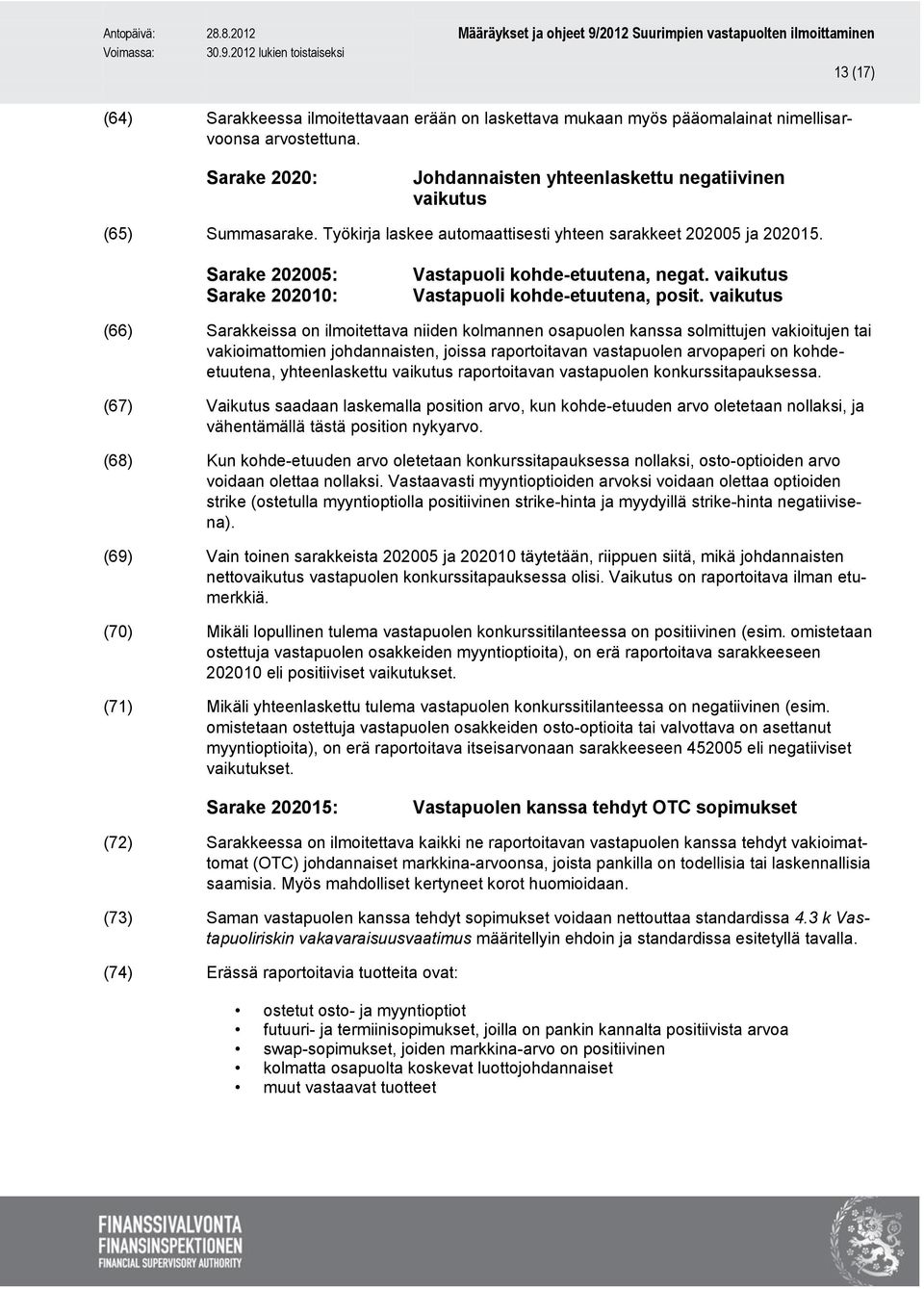 Antopäivä: 28.8.2012
Voimassa: 30.9.2012 lukien toistaiseksi

Määräykset ja ohjeet 9/2012 Suurimpien vastapuolten ilmoittaminen

13 (17)

(64) Sarakkeessa ilmoitettavaan erään on laskettava mukaan myös pääomalainat nimellisarvoonsa arvostettuna.

Sarake 2020: Johdannaisten yhteenlaskettu negatiivinen vaikutus

(65) Summasarake. Työkirja laskee automaattisesti yhteen sarakkeet 202005 ja 202015.

Sarake 202005: Vastapuoli kohde-etuutena, negat. vaikutus
Sarake 202010: Vastapuoli kohde-etuutena, posit. vaikutus

(66) Sarakkeissa on ilmoitettava niiden kolmannen osapuolen kanssa solmittujen vakioitujen tai vakioimattomien johdannaisten, joissa raportoitavan vastapuolen arvopaperi on kohde-etuutena, yhteenlaskettu vaikutus raportoitavan vastapuolen konkurssitapauksessa.

(67) Vaikutus saadaan laskemalla position arvo, kun kohde-etuuden arvo oletetaan nollaksi, ja vähentämällä tästä position nykyarvo.

(68) Kun kohde-etuuden arvo oletetaan konkurssitapauksessa nollaksi, osto-optioiden arvo voidaan olettaa nollaksi. Vastaavasti myyntioptioiden arvoksi voidaan olettaa optioiden strike (ostetulla myyntioptiolla positiivinen strike-hinta ja myydyillä strike-hinta negatiivisena).

(69) Vain toinen sarakkeista 202005 ja 202010 täytetään, riippuen siitä, mikä johdannaisten nettovaikutus vastapuolen konkurssitapauksessa olisi. Vaikutus on raportoitava ilman etumerkkiä.

(70) Mikäli lopullinen tulema vastapuolen konkurssitilanteessa on positiivinen (esim. omistetaan ostettuja vastapuolen osakkeiden myyntioptioita), on erä raportoitava sarakkeeseen 202010 eli positiiviset vaikutukset.

(71) Mikäli yhteenlaskettu tulema vastapuolen konkurssitilanteessa on negatiivinen (esim. omistetaan ostettuja vastapuolen osakkeiden osto-optioita tai valvottava on asettanut myyntioptioita), on erä raportoitava itseisarvonaan sarakkeeseen 452005 eli negatiiviset vaikutukset.

Sarake 202015: Vastapuolen kanssa tehdyt OTC sopimukset

(72) Sarakkeessa on ilmoitettava kaikki ne raportoitavan vastapuolen kanssa tehdyt vakioimattomat (OTC) johdannaiset markkina-arvoonsa, joista pankilla on todellisia tai laskennallisia saamisia. Myös mahdolliset kertyneet korot huomioidaan.

(73) Saman vastapuolen kanssa tehdyt sopimukset voidaan nettouttaa standardissa 4.3 k Vastapuoliriskin vakavaraisuusvaatimus määritellyin ehdoin ja standardissa esitetyllä tavalla.

(74) Erässä raportoitavia tuotteita ovat:

• ostetut osto- ja myyntioptiot
• futuuri- ja termiinisopimukset, joilla on pankin kannalta positiivista arvoa
• swap-sopimukset, joiden markkina-arvo on positiivinen
• kolmatta osapuolta koskevat luottojohdannaiset
• muut vastaavat tuotteet

FINANSSIVALVONTA
FINANSINSPEKTIONEN
FINANCIAL SUPERVISORY AUTHORITY